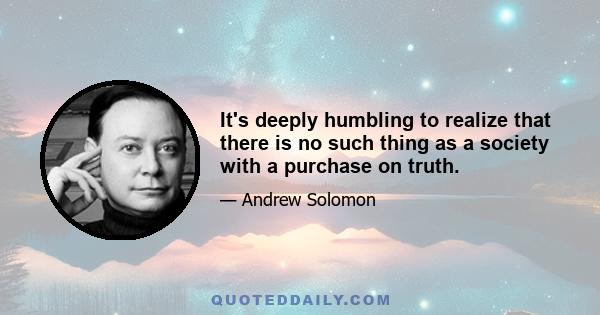 It's deeply humbling to realize that there is no such thing as a society with a purchase on truth.

— Andrew Solomon

QUOTEDDAILY.COM